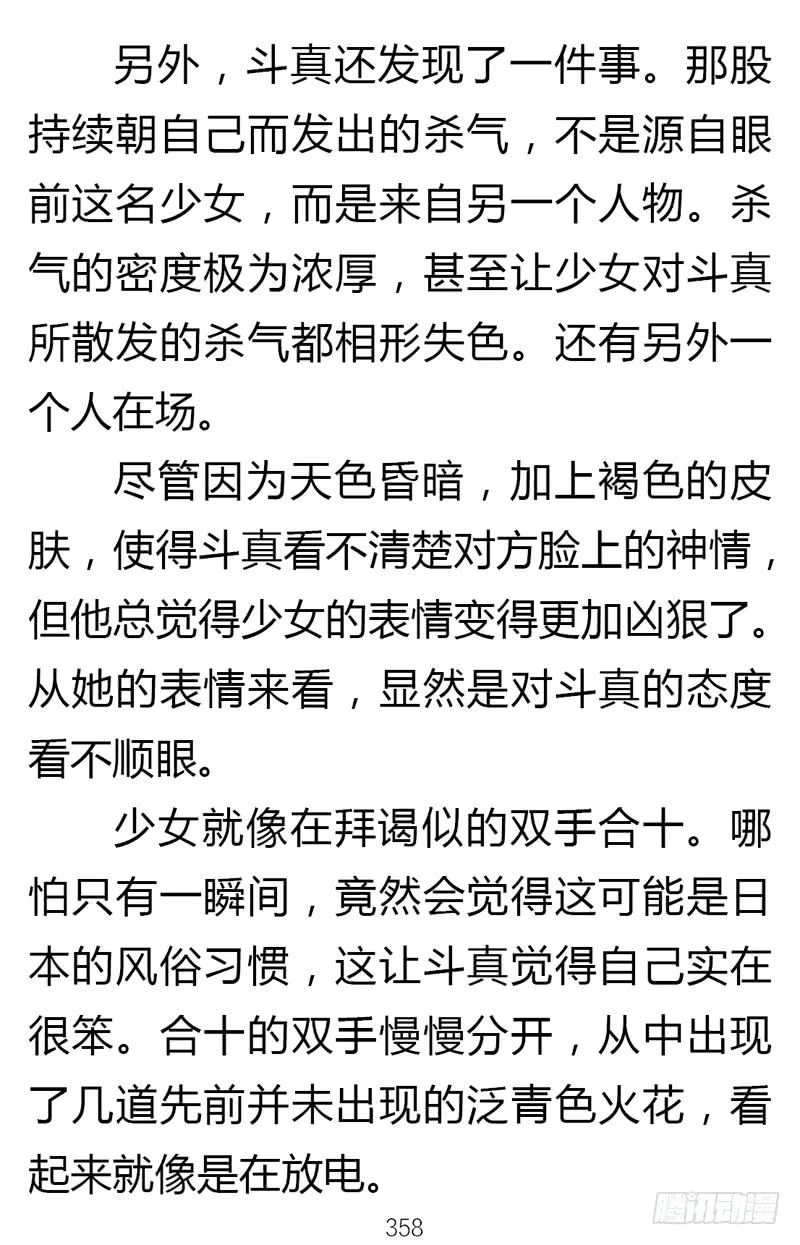 另外，斗真还发现了一件事。那股持续朝自己而发出的杀气，不是源自眼前这名少女，而是来自另一个人物。杀气的密度极为浓厚，甚至让少女对斗真所散发的杀气都相形失色。还有另外一个人在场。

尽管因为天色昏暗，加上褐色的皮肤，使得斗真看不清楚对方脸上的神情，但他总觉得少女的表情变得更加凶狠了。从她的表情来看，显然是对斗真的态度看不顺眼。

少女就像在拜谒似的双手合十。哪怕只有一瞬间，竟然会觉得这可能是日本的风俗习惯，这让斗真觉得自己实在很笨。合十的双手慢慢分开，从中出现了几道先前并未出现的泛青色火花，看起来就像是在放电。

358

腾讯动漫